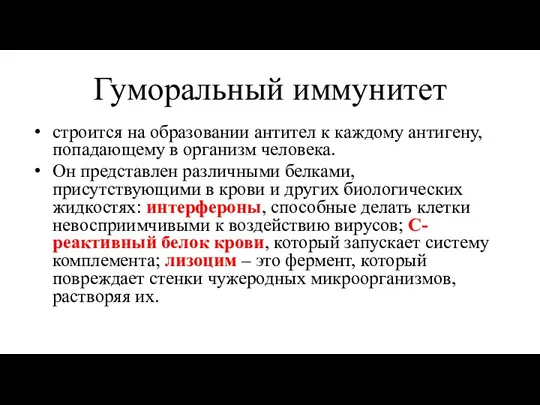 Гуморальный иммунитет

• строится на образовании антител к каждому антигену, попадающему в организм человека.

• Он представлен различными белками, присутствующими в крови и других биологических жидкостях: интерфероны, способные делать клетки невосприимчивыми к воздействию вирусов; С-реактивный белок крови, который запускает систему комплемента; лизоцим – это фермент, который повреждает стенки чужеродных микроорганизмов, растворяя их.